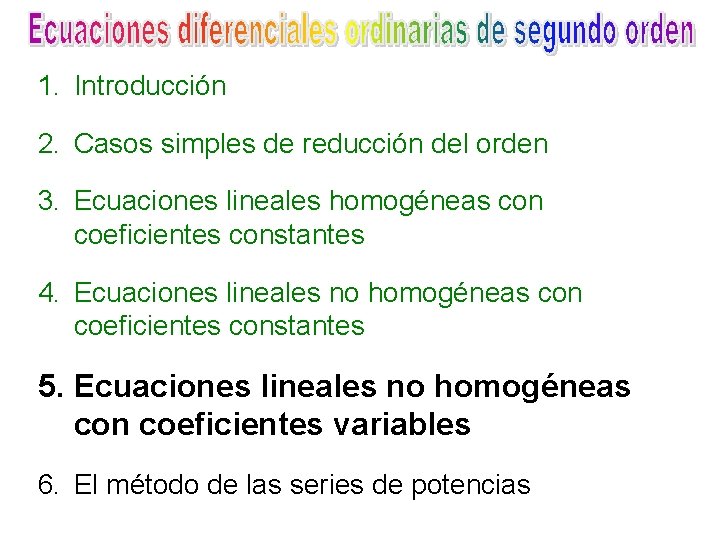 Ecuaciones diferenciales ordinarias de segundo orden

1. Introducción

2. Casos simples de reducción del orden

3. Ecuaciones lineales homogéneas con coeficientes constantes

4. Ecuaciones lineales no homogéneas con coeficientes constantes

5. Ecuaciones lineales no homogéneas con coeficientes variables

6. El método de las series de potencias